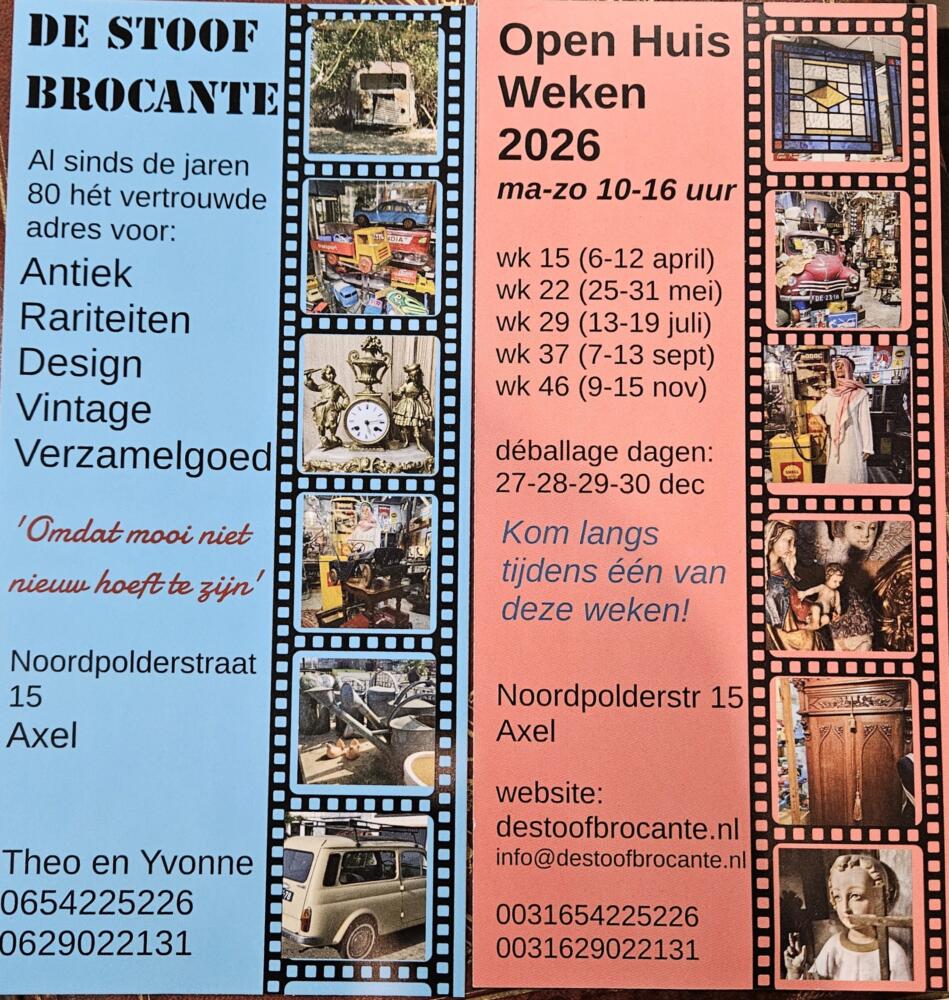 DE STOOF BROCANTE

Al sinds de jaren 80 hét vertrouwde adres voor:

Antiek
Rariteiten
Design
Vintage
Verzamelgoed

'Omdat mooi niet nieuw hoeft te zijn'

Noordpolderstraat 15
Axel

Theo en Yvonne
0654225226
0629022131

Open Huis Weken 2026
ma-zo 10-16 uur

wk 15 (6-12 april)
wk 22 (25-31 mei)
wk 29 (13-19 juli)
wk 37 (7-13 sept)
wk 46 (9-15 nov)

déballage dagen:
27-28-29-30 dec

Kom langs tijdens één van deze weken!

Noordpolderstr 15
Axel

website:
destoofbrocante.nl
info@destoofbrocante.nl

0031654225226
0031629022131